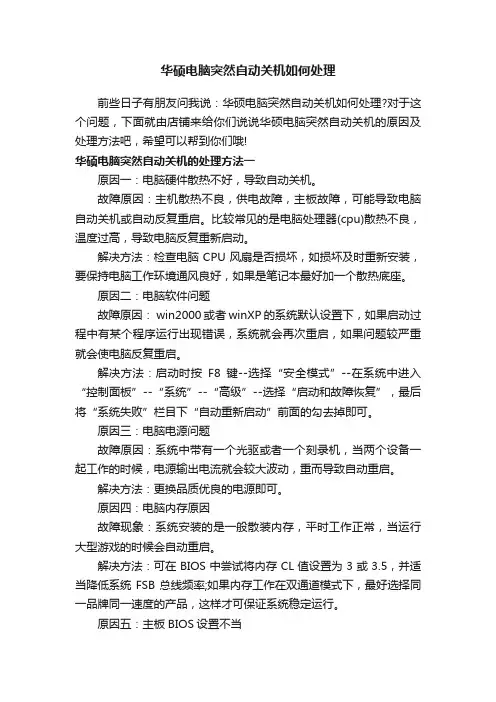 华硕电脑突然自动关机如何处理

前些日子有朋友问我说：华硕电脑突然自动关机如何处理?对于这个问题，下面就由店铺来给你们说说华硕电脑突然自动关机的原因及处理方法吧，希望可以帮到你们哦!

华硕电脑突然自动关机的处理方法一

原因一：电脑硬件散热不好，导致自动关机。

故障原因：主机散热不良，供电故障，主板故障，可能导致电脑自动关机或自动反复重启。比较常见的是电脑处理器(cpu)散热不良，温度过高，导致电脑反复重新启动。

解决方法：检查电脑 CPU 风扇是否损坏，如损坏及时重新安装，要保持电脑工作环境通风良好，如果是笔记本最好加一个散热底座。

原因二：电脑软件问题

故障原因： win2000 或者 winXP 的系统默认设置下，如果启动过程中有某个程序运行出现错误，系统就会再次重启，如果问题较严重就会使电脑反复重启。

解决方法：启动时按 F8 键--选择“安全模式”--在系统中进入“控制面板”--“系统”--“高级”--选择“启动和故障恢复”，最后将“系统失败”栏目下“自动重新启动”前面的勾去掉即可。

原因三：电脑电源问题

故障原因：系统中带有一个光驱或者一个刻录机，当两个设备一起工作的时候，电源输出电流就会较大波动，重而导致自动重启。

解决方法：更换品质优良的电源即可。

原因四：电脑内存原因

故障现象：系统安装的是一般散装内存，平时工作正常，当运行大型游戏的时候会自动重启。

解决方法：可在 BIOS 中尝试将内存 CL 值设置为 3 或 3.5，并适当降低系统 FSB 总线频率;如果内存工作在双通道模式下，最好选择同一品牌同一速度的产品，这样才可保证系统稳定运行。

原因五：主板 BIOS 设置不当